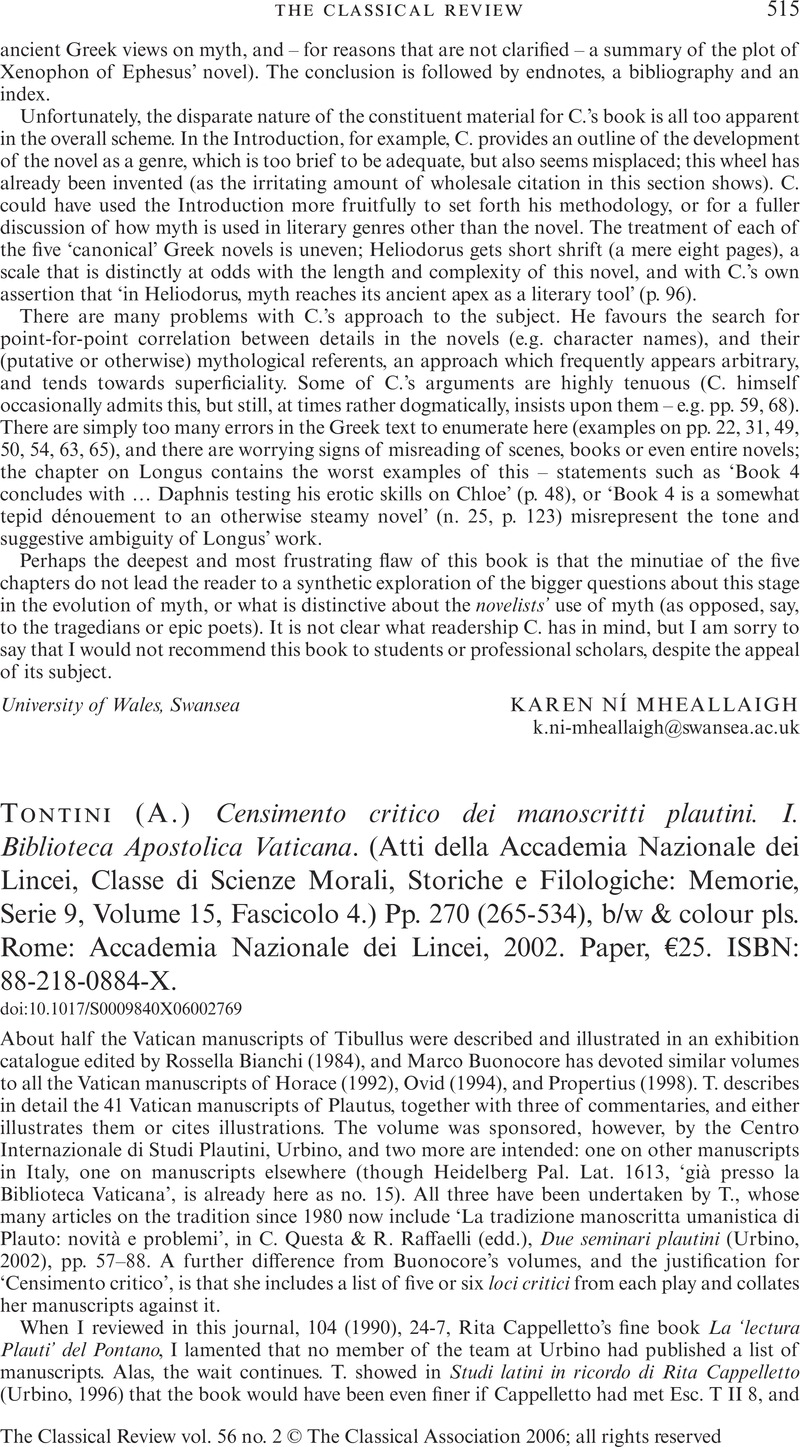 THE CLASSICAL REVIEW 515

ancient Greek views on myth, and – for reasons that are not clarified – a summary of the plot of Xenophon of Ephesus' novel). The conclusion is followed by endnotes, a bibliography and an index.

Unfortunately, the disparate nature of the constituent material for C.'s book is all too apparent in the overall scheme. In the Introduction, for example, C. provides an outline of the development of the novel as a genre, which is too brief to be adequate, but also seems misplaced; this wheel has already been invented (as the irritating amount of wholesale citation in this section shows). C. could have used the Introduction more fruitfully to set forth his methodology, or for a fuller discussion of how myth is used in literary genres other than the novel. The treatment of each of the five 'canonical' Greek novels is uneven; Heliodorus gets short shrift (a mere eight pages), a scale that is distinctly at odds with the length and complexity of this novel, and with C.'s own assertion that 'in Heliodorus, myth reaches its ancient apex as a literary tool' (p. 96).

There are many problems with C.'s approach to the subject. He favours the search for point-for-point correlation between details in the novels (e.g. character names), and their (putative or otherwise) mythological referents, an approach which frequently appears arbitrary, and tends towards superficiality. Some of C.'s arguments are highly tenuous (C. himself occasionally admits this, but still, at times rather dogmatically, insists upon them – e.g. pp. 59, 68). There are simply too many errors in the Greek text to enumerate here (examples on pp. 22, 31, 49, 50, 54, 63, 65), and there are worrying signs of misreading of scenes, books or even entire novels; the chapter on Longus contains the worst examples of this – statements such as 'Book 4 concludes with … Daphnis testing his erotic skills on Chloe' (p. 48), or 'Book 4 is a somewhat tepid dénouement to an otherwise steamy novel' (n. 25, p. 123) misrepresent the tone and suggestive ambiguity of Longus' work.

Perhaps the deepest and most frustrating flaw of this book is that the minutiae of the five chapters do not lead the reader to a synthetic exploration of the bigger questions about this stage in the evolution of myth, or what is distinctive about the novelists' use of myth (as opposed, say, to the tragedians or epic poets). It is not clear what readership C. has in mind, but I am sorry to say that I would not recommend this book to students or professional scholars, despite the appeal of its subject.

University of Wales, Swansea KAREN NÍ MHEALLAIGH
k.ni-mheallaigh@swansea.ac.uk

TONTINI (A.) Censimento critico dei manoscritti plautini. I. Biblioteca Apostolica Vaticana. (Atti della Accademia Nazionale dei Lincei, Classe di Scienze Morali, Storiche e Filologiche: Memorie, Serie 9, Volume 15, Fascicolo 4.) Pp. 270 (265-534), b/w & colour pls. Rome: Accademia Nazionale dei Lincei, 2002. Paper, €25. ISBN: 88-218-0884-X.
doi:10.1017/S0009840X06002769

About half the Vatican manuscripts of Tibullus were described and illustrated in an exhibition catalogue edited by Rossella Bianchi (1984), and Marco Buonocore has devoted similar volumes to all the Vatican manuscripts of Horace (1992), Ovid (1994), and Propertius (1998). T. describes in detail the 41 Vatican manuscripts of Plautus, together with three of commentaries, and either illustrates them or cites illustrations. The volume was sponsored, however, by the Centro Internazionale di Studi Plautini, Urbino, and two more are intended: one on other manuscripts in Italy, one on manuscripts elsewhere (though Heidelberg Pal. Lat. 1613, 'già presso la Biblioteca Vaticana', is already here as no. 15). All three have been undertaken by T., whose many articles on the tradition since 1980 now include 'La tradizione manoscritta umanistica di Plauto: novità e problemi', in C. Questa & R. Raffaelli (edd.), Due seminari plautini (Urbino, 2002), pp. 57–88. A further difference from Buonocore's volumes, and the justification for 'Censimento critico', is that she includes a list of five or six loci critici from each play and collates her manuscripts against it.

When I reviewed in this journal, 104 (1990), 24-7, Rita Cappelletto's fine book La 'lectura Plauti' del Pontano, I lamented that no member of the team at Urbino had published a list of manuscripts. Alas, the wait continues. T. showed in Studi latini in ricordo di Rita Cappelletto (Urbino, 1996) that the book would have been even finer if Cappelletto had met Esc. T II 8, and

The Classical Review vol. 56 no. 2 © The Classical Association 2006; all rights reserved